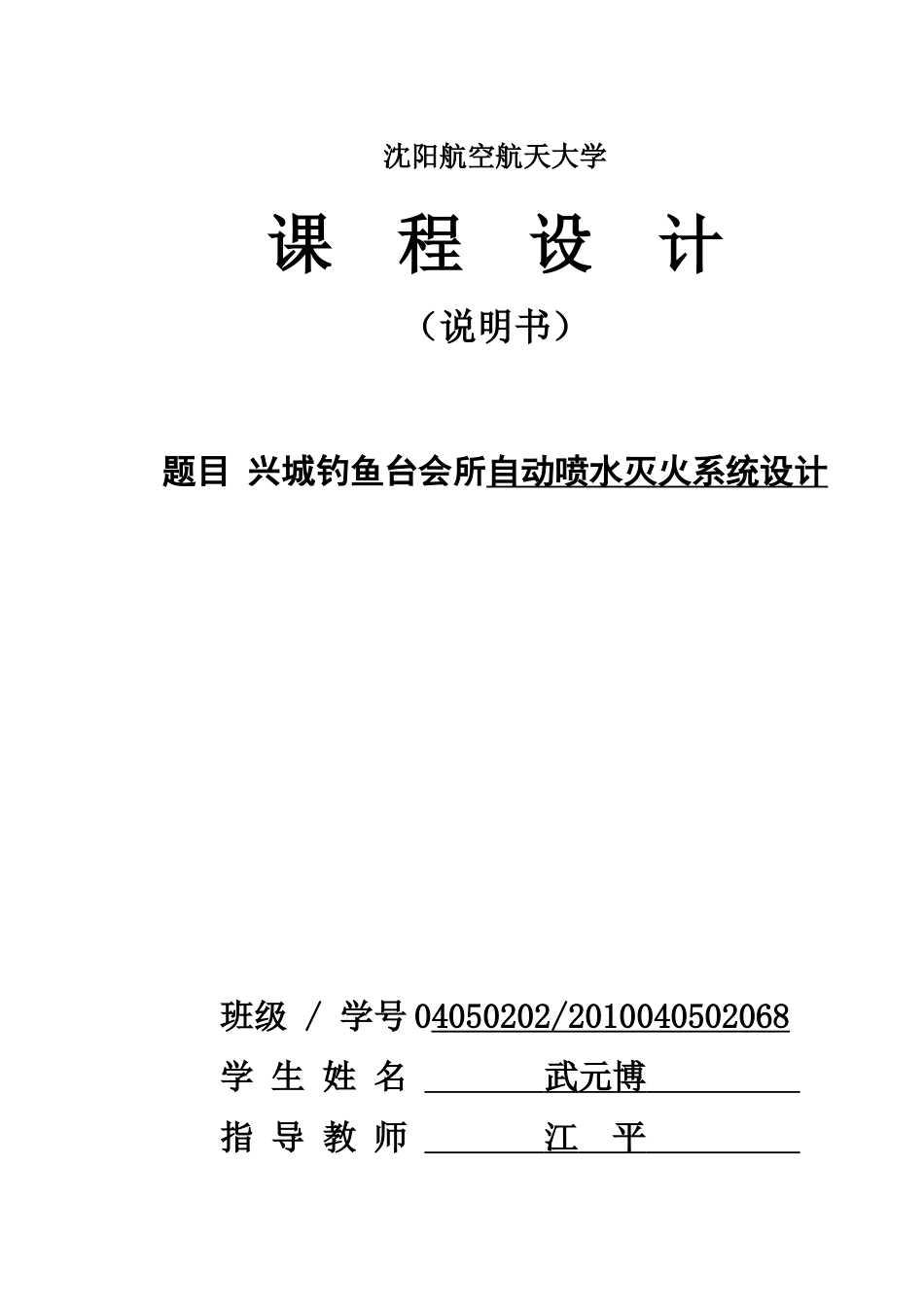 沈阳航空航天大学

课 程 设 计

（说明书）

题目 兴城钓鱼台会所自动喷水灭火系统设计

班级 / 学号 04050202/2010040502068

学 生 姓 名 武元博

指 导 教 师 江 平